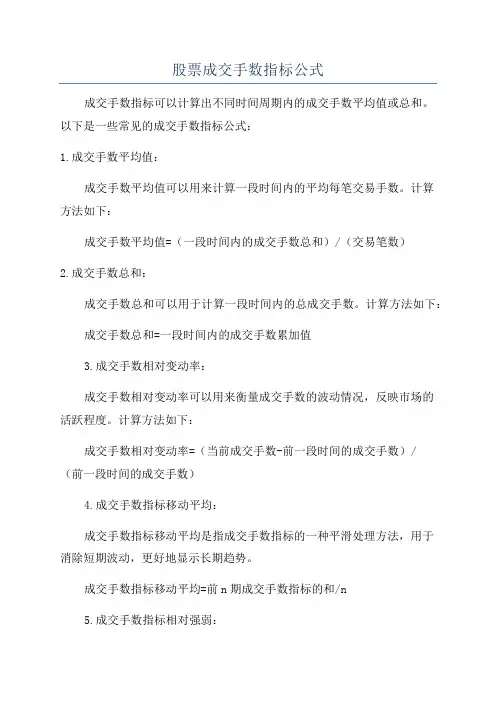 股票成交手数指标公式

成交手数指标可以计算出不同时间周期内的成交手数平均值或总和。以下是一些常见的成交手数指标公式：

1.成交手数平均值：

成交手数平均值可以用来计算一段时间内的平均每笔交易手数。计算方法如下：

成交手数平均值=（一段时间内的成交手数总和）/（交易笔数）

2.成交手数总和：

成交手数总和可以用于计算一段时间内的总成交手数。计算方法如下：

成交手数总和=一段时间内的成交手数累加值

3.成交手数相对变动率：

成交手数相对变动率可以用来衡量成交手数的波动情况，反映市场的活跃程度。计算方法如下：

成交手数相对变动率=（当前成交手数-前一段时间的成交手数）/（前一段时间的成交手数）

4.成交手数指标移动平均：

成交手数指标移动平均是指成交手数指标的一种平滑处理方法，用于消除短期波动，更好地显示长期趋势。

成交手数指标移动平均=前 n 期成交手数指标的和/n

5.成交手数指标相对强弱：